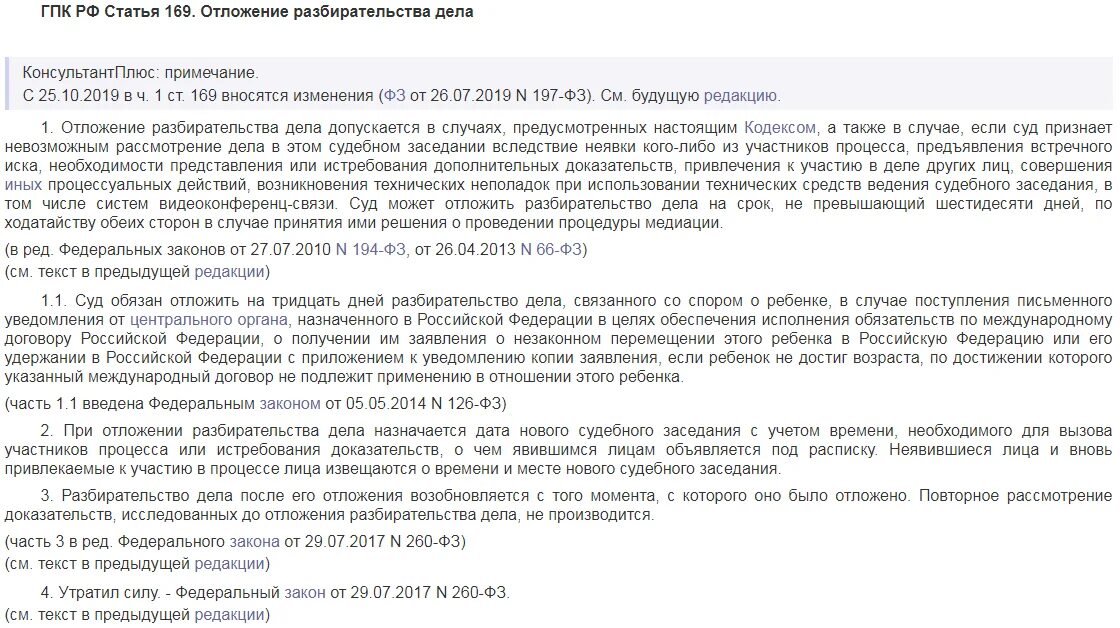 ГПК РФ Статья 169. Отложение разбирательства дела

КонсультантПлюс: примечание.
С 25.10.2019 в ч. 1 ст. 169 вносятся изменения (ФЗ от 26.07.2019 N 197-ФЗ). См. будущую редакцию.

1. Отложение разбирательства дела допускается в случаях, предусмотренных настоящим Кодексом, а также в случае, если суд признает невозможным рассмотрение дела в этом судебном заседании вследствие неявки кого-либо из участников процесса, предъявления встречного иска, необходимости представления или истребования дополнительных доказательств, привлечения к участию в деле других лиц, совершения иных процессуальных действий, возникновения технических неполадок при использовании технических средств ведения судебного заседания, в том числе систем видеоконференц-связи. Суд может отложить разбирательство дела на срок, не превышающий шестидесяти дней, по ходатайству обеих сторон в случае принятия ими решения о проведении процедуры медиации.

(в ред. Федеральных законов от 27.07.2010 N 194-ФЗ, от 26.04.2013 N 66-ФЗ)
(см. текст в предыдущей редакции)

1.1. Суд обязан отложить на тридцать дней разбирательство дела, связанного со спором о ребенке, в случае поступления письменного уведомления от центрального органа, назначенного в Российской Федерации в целях обеспечения исполнения обязательств по международному договору Российской Федерации, о получении им заявления о незаконном перемещении этого ребенка в Российскую Федерацию или его удержании в Российской Федерации с приложением к уведомлению копии заявления, если ребенок не достиг возраста, по достижении которого указанный международный договор не подлежит применению в отношении этого ребенка.

(часть 1.1 введена Федеральным законом от 05.05.2014 N 126-ФЗ)

2. При отложении разбирательства дела назначается дата нового судебного заседания с учетом времени, необходимого для вызова участников процесса или истребования доказательств, о чем явившимся лицам объявляется под расписку. Неявившиеся лица и вновь привлекаемые к участию в процессе лица извещаются о времени и месте нового судебного заседания.

3. Разбирательство дела после его отложения возобновляется с того момента, с которого оно было отложено. Повторное рассмотрение доказательств, исследованных до отложения разбирательства дела, не производится.

(часть 3 в ред. Федерального закона от 29.07.2017 N 260-ФЗ)
(см. текст в предыдущей редакции)

4. Утратил силу. - Федеральный закон от 29.07.2017 N 260-ФЗ.
(см. текст в предыдущей редакции)